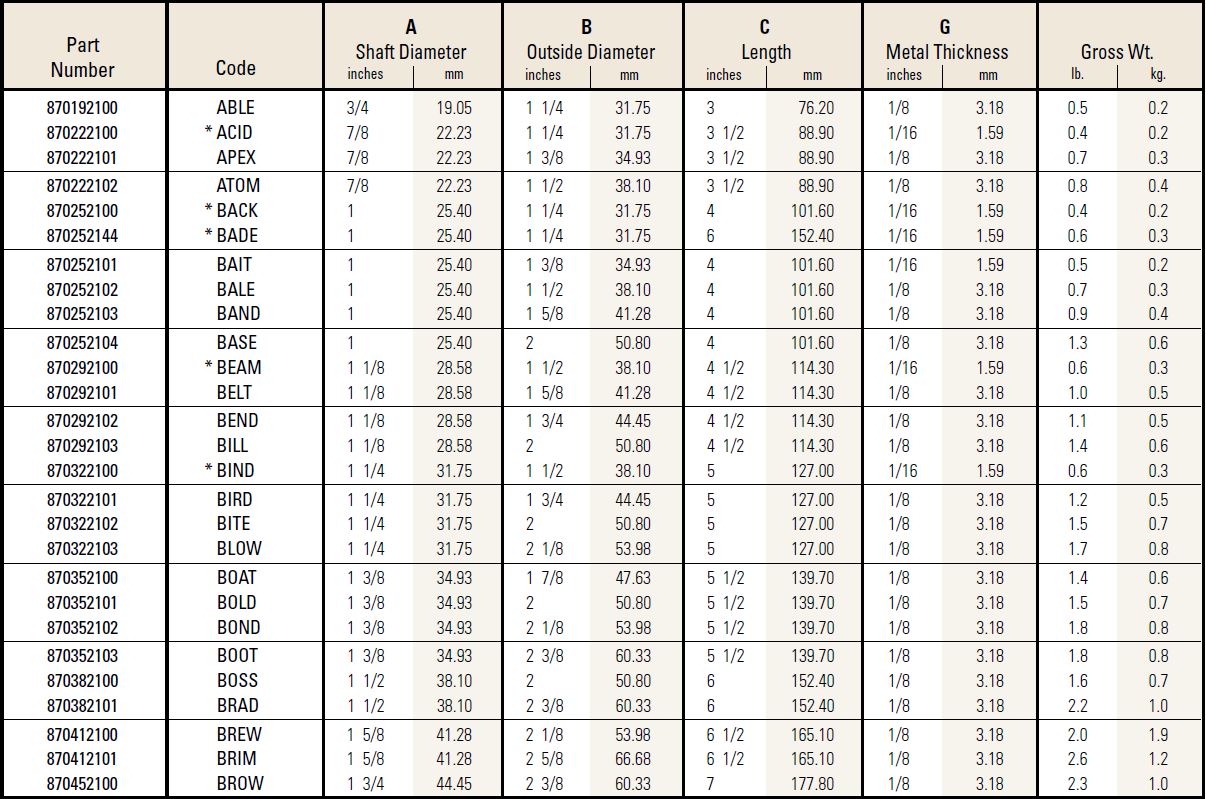 | Part Number | Code | A Shaft Diameter inches | A Shaft Diameter mm | B Outside Diameter inches | B Outside Diameter mm | C Length inches | C Length mm | G Metal Thickness inches | G Metal Thickness mm | Gross Wt. lb. | Gross Wt. kg. |
|---|---|---|---|---|---|---|---|---|---|---|---|
| 870192100 | ABLE | 3/4 | 19.05 | 1 1/4 | 31.75 | 3 | 76.20 | 1/8 | 3.18 | 0.5 | 0.2 |
| 870222100 | * ACID | 7/8 | 22.23 | 1 1/4 | 31.75 | 3 1/2 | 88.90 | 1/16 | 1.59 | 0.4 | 0.2 |
| 870222101 | APEX | 7/8 | 22.23 | 1 3/8 | 34.93 | 3 1/2 | 88.90 | 1/8 | 3.18 | 0.7 | 0.3 |
| 870222102 | ATOM | 7/8 | 22.23 | 1 1/2 | 38.10 | 3 1/2 | 88.90 | 1/8 | 3.18 | 0.8 | 0.4 |
| 870252100 | * BACK | 1 | 25.40 | 1 1/4 | 31.75 | 4 | 101.60 | 1/16 | 1.59 | 0.4 | 0.2 |
| 870252144 | * BADE | 1 | 25.40 | 1 1/4 | 31.75 | 6 | 152.40 | 1/16 | 1.59 | 0.6 | 0.3 |
| 870252101 | BAIT | 1 | 25.40 | 1 3/8 | 34.93 | 4 | 101.60 | 1/16 | 1.59 | 0.5 | 0.2 |
| 870252102 | BALE | 1 | 25.40 | 1 1/2 | 38.10 | 4 | 101.60 | 1/8 | 3.18 | 0.7 | 0.3 |
| 870252103 | BAND | 1 | 25.40 | 1 5/8 | 41.28 | 4 | 101.60 | 1/8 | 3.18 | 0.9 | 0.4 |
| 870252104 | BASE | 1 | 25.40 | 2 | 50.80 | 4 | 101.60 | 1/8 | 3.18 | 1.3 | 0.6 |
| 870292100 | * BEAM | 1 1/8 | 28.58 | 1 1/2 | 38.10 | 4 1/2 | 114.30 | 1/16 | 1.59 | 0.6 | 0.3 |
| 870292101 | BELT | 1 1/8 | 28.58 | 1 5/8 | 41.28 | 4 1/2 | 114.30 | 1/8 | 3.18 | 1.0 | 0.5 |
| 870292102 | BEND | 1 1/8 | 28.58 | 1 3/4 | 44.45 | 4 1/2 | 114.30 | 1/8 | 3.18 | 1.1 | 0.5 |
| 870292103 | BILL | 1 1/8 | 28.58 | 2 | 50.80 | 4 1/2 | 114.30 | 1/8 | 3.18 | 1.4 | 0.6 |
| 870322100 | * BIND | 1 1/4 | 31.75 | 1 1/2 | 38.10 | 5 | 127.00 | 1/16 | 1.59 | 0.6 | 0.3 |
| 870322101 | BIRD | 1 1/4 | 31.75 | 1 3/4 | 44.45 | 5 | 127.00 | 1/8 | 3.18 | 1.2 | 0.5 |
| 870322102 | BITE | 1 1/4 | 31.75 | 2 | 50.80 | 5 | 127.00 | 1/8 | 3.18 | 1.5 | 0.7 |
| 870322103 | BLOW | 1 1/4 | 31.75 | 2 1/8 | 53.98 | 5 | 127.00 | 1/8 | 3.18 | 1.7 | 0.8 |
| 870352100 | BOAT | 1 3/8 | 34.93 | 1 7/8 | 47.63 | 5 1/2 | 139.70 | 1/8 | 3.18 | 1.4 | 0.6 |
| 870352101 | BOLD | 1 3/8 | 34.93 | 2 | 50.80 | 5 1/2 | 139.70 | 1/8 | 3.18 | 1.5 | 0.7 |
| 870352102 | BOND | 1 3/8 | 34.93 | 2 1/8 | 53.98 | 5 1/2 | 139.70 | 1/8 | 3.18 | 1.8 | 0.8 |
| 870352103 | BOOT | 1 3/8 | 34.93 | 2 3/8 | 60.33 | 5 1/2 | 139.70 | 1/8 | 3.18 | 1.8 | 0.8 |
| 870382100 | BOSS | 1 1/2 | 38.10 | 2 | 50.80 | 6 | 152.40 | 1/8 | 3.18 | 1.6 | 0.7 |
| 870382101 | BRAD | 1 1/2 | 38.10 | 2 3/8 | 60.33 | 6 | 152.40 | 1/8 | 3.18 | 2.2 | 1.0 |
| 870412100 | BREW | 1 5/8 | 41.28 | 2 1/8 | 53.98 | 6 1/2 | 165.10 | 1/8 | 3.18 | 2.0 | 1.9 |
| 870412101 | BRIM | 1 5/8 | 41.28 | 2 5/8 | 66.68 | 6 1/2 | 165.10 | 1/8 | 3.18 | 2.6 | 1.2 |
| 870452100 | BROW | 1 3/4 | 44.45 | 2 3/8 | 60.33 | 7 | 177.80 | 1/8 | 3.18 | 2.3 | 1.0 |